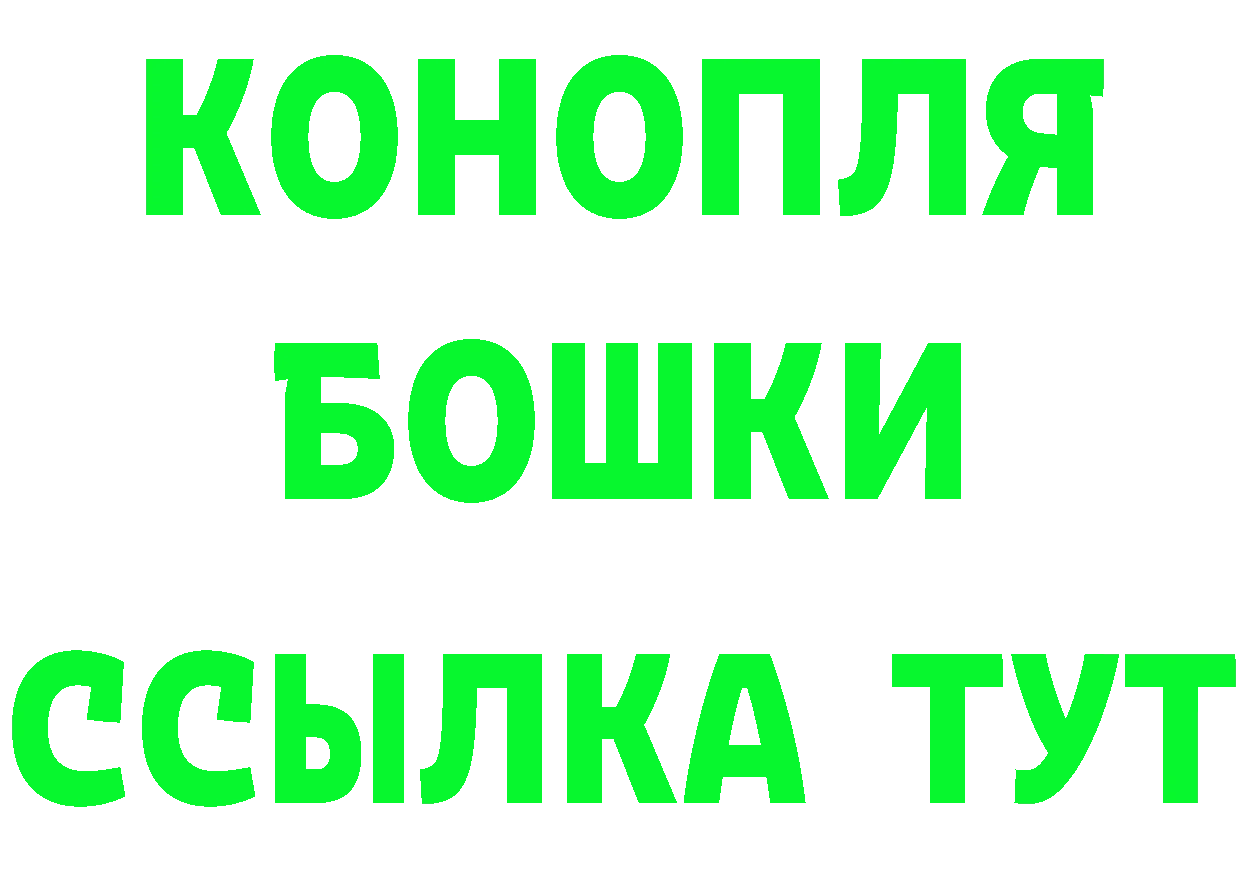 КОНОПЛЯ
БОШКИ
ССЫЛКА ТУТ